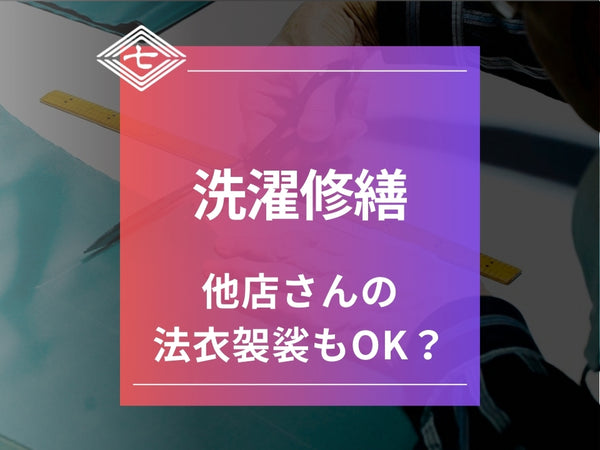 七

洗濯修繕

他店さんの
法衣袈裟もOK？